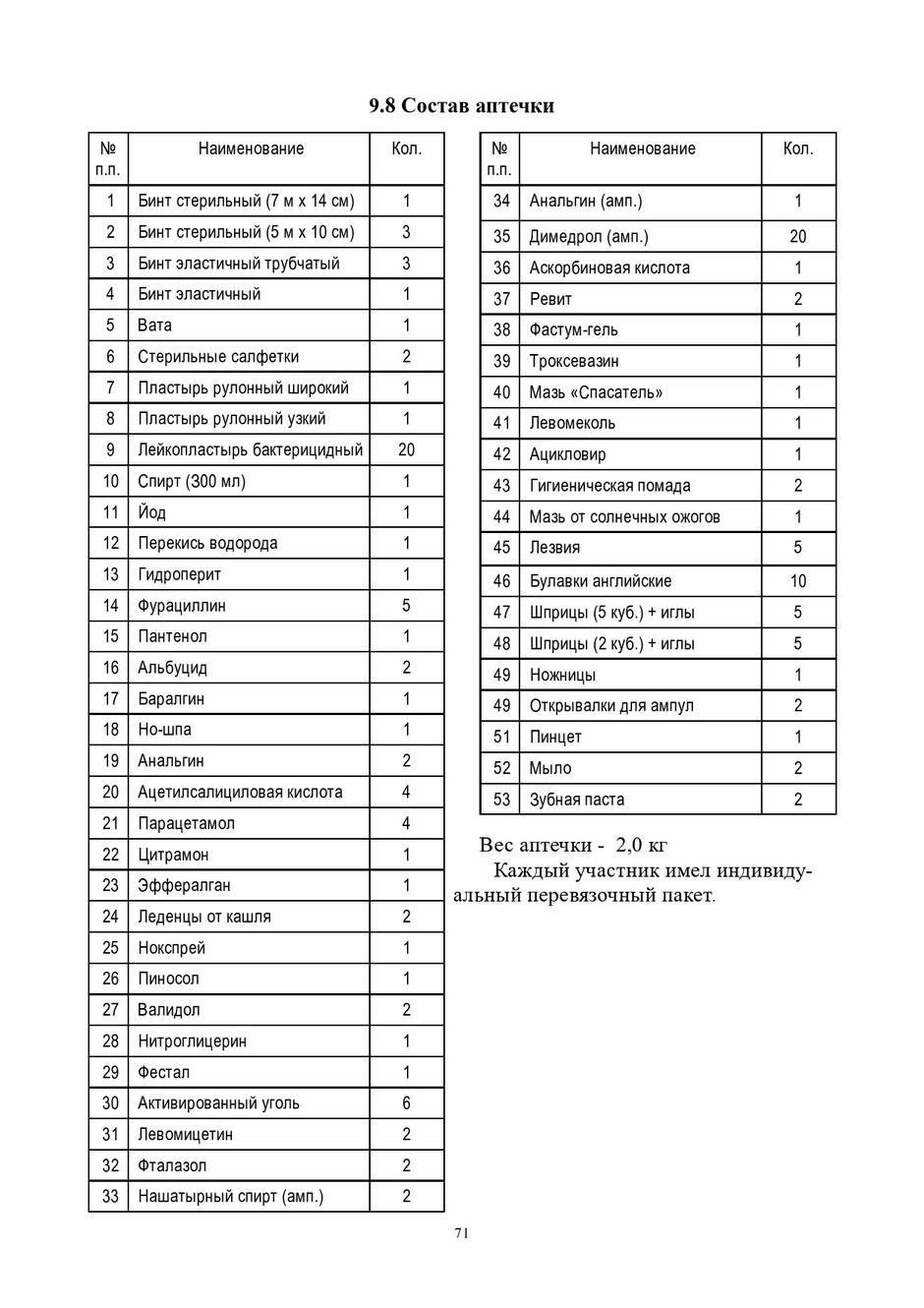 9.8 Состав аптечки

| № п.п. | Наименование | Кол. |
|---|---|---|
| 1 | Бинт стерильный (7 м х 14 см) | 1 |
| 2 | Бинт стерильный (5 м х 10 см) | 3 |
| 3 | Бинт эластичный трубчатый | 3 |
| 4 | Бинт эластичный | 1 |
| 5 | Вата | 1 |
| 6 | Стерильные салфетки | 2 |
| 7 | Пластырь рулонный широкий | 1 |
| 8 | Пластырь рулонный узкий | 1 |
| 9 | Лейкопластырь бактерицидный | 20 |
| 10 | Спирт (300 мл) | 1 |
| 11 | Йод | 1 |
| 12 | Перекись водорода | 1 |
| 13 | Гидроперит | 1 |
| 14 | Фурациллин | 5 |
| 15 | Пантенол | 1 |
| 16 | Альбуцид | 2 |
| 17 | Баралгин | 1 |
| 18 | Но-шпа | 1 |
| 19 | Анальгин | 2 |
| 20 | Ацетилсалициловая кислота | 4 |
| 21 | Парацетамол | 4 |
| 22 | Цитрамон | 1 |
| 23 | Эффералган | 1 |
| 24 | Леденцы от кашля | 2 |
| 25 | Нокспрей | 1 |
| 26 | Пиносол | 1 |
| 27 | Валидол | 2 |
| 28 | Нитроглицерин | 1 |
| 29 | Фестал | 1 |
| 30 | Активированный уголь | 6 |
| 31 | Левомицетин | 2 |
| 32 | Фталазол | 2 |
| 33 | Нашатырный спирт (амп.) | 2 |

| № п.п. | Наименование | Кол. |
|---|---|---|
| 34 | Анальгин (амп.) | 1 |
| 35 | Димедрол (амп.) | 20 |
| 36 | Аскорбиновая кислота | 1 |
| 37 | Ревит | 2 |
| 38 | Фастум-гель | 1 |
| 39 | Троксевазин | 1 |
| 40 | Мазь «Спасатель» | 1 |
| 41 | Левомеколь | 1 |
| 42 | Ацикловир | 1 |
| 43 | Гигиеническая помада | 2 |
| 44 | Мазь от солнечных ожогов | 1 |
| 45 | Лезвия | 5 |
| 46 | Булавки английские | 10 |
| 47 | Шприцы (5 куб.) + иглы | 5 |
| 48 | Шприцы (2 куб.) + иглы | 5 |
| 49 | Ножницы | 1 |
| 49 | Открывалки для ампул | 2 |
| 51 | Пинцет | 1 |
| 52 | Мыло | 2 |
| 53 | Зубная паста | 2 |

Вес аптечки - 2,0 кг
Каждый участник имел индивидуальный перевязочный пакет.

71